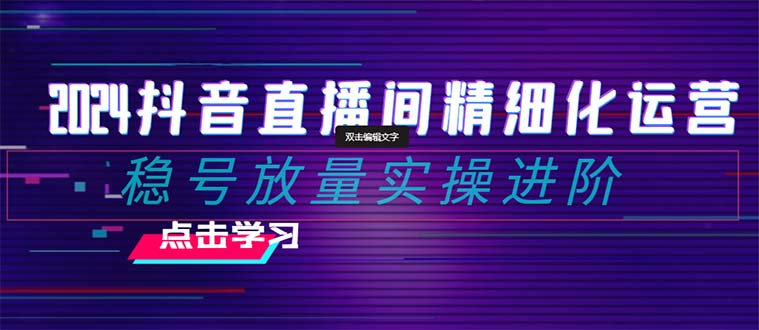 2024抖音直播间精细化运营

双击编辑文字

稳号放量实操进阶

点击学习